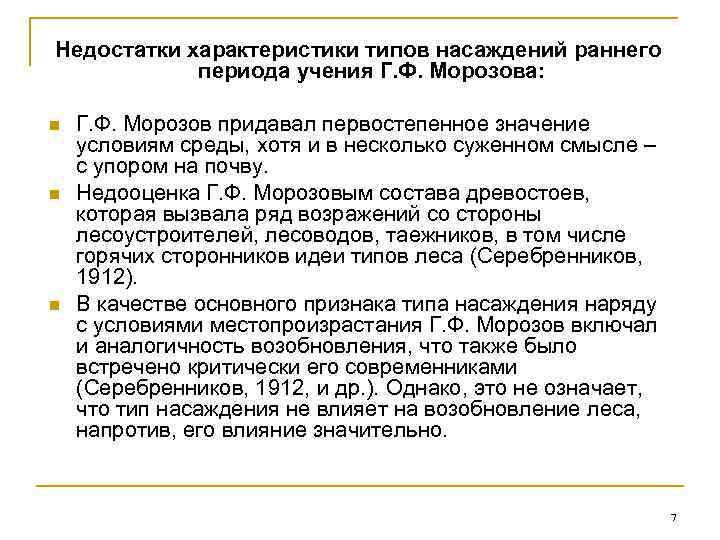 Недостатки характеристики типов насаждений раннего периода учения Г.Ф. Морозова:

Г.Ф. Морозов придавал первостепенное значение условиям среды, хотя и в несколько суженном смысле – с упором на почву.

Недооценка Г.Ф. Морозовым состава древостоев, которая вызвала ряд возражений со стороны лесоустроителей, лесоводов, таежников, в том числе горячих сторонников идеи типов леса (Серебренников, 1912).

В качестве основного признака типа насаждения наряду с условиями местопроизрастания Г.Ф. Морозов включал и аналогичность возобновления, что также было встречено критически его современниками (Серебренников, 1912, и др.). Однако, это не означает, что тип насаждения не влияет на возобновление леса, напротив, его влияние значительно.

7